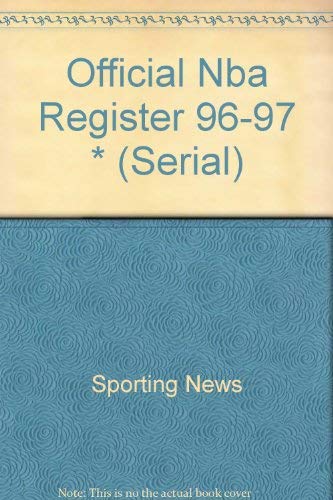 Official Nba Register 96-97 * (Serial)

Sporting News

Note: This is no the actual book cover